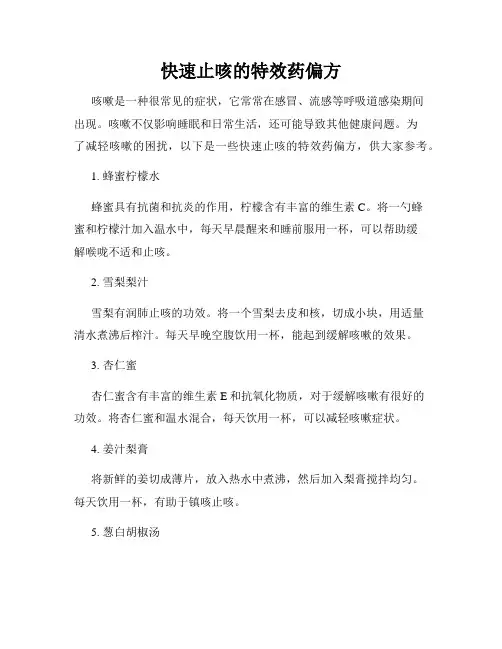 快速止咳的特效药偏方

咳嗽是一种很常见的症状，它常常在感冒、流感等呼吸道感染期间出现。咳嗽不仅影响睡眠和日常生活，还可能导致其他健康问题。为了减轻咳嗽的困扰，以下是一些快速止咳的特效药偏方，供大家参考。

1. 蜂蜜柠檬水

蜂蜜具有抗菌和抗炎的作用，柠檬含有丰富的维生素 C。将一勺蜂蜜和柠檬汁加入温水中，每天早晨醒来和睡前服用一杯，可以帮助缓解喉咙不适和止咳。

2. 雪梨梨汁

雪梨有润肺止咳的功效。将一个雪梨去皮和核，切成小块，用适量清水煮沸后榨汁。每天早晚空腹饮用一杯，能起到缓解咳嗽的效果。

3. 杏仁蜜

杏仁蜜含有丰富的维生素 E 和抗氧化物质，对于缓解咳嗽有很好的功效。将杏仁蜜和温水混合，每天饮用一杯，可以减轻咳嗽症状。

4. 姜汁梨膏

将新鲜的姜切成薄片，放入热水中煮沸，然后加入梨膏搅拌均匀。每天饮用一杯，有助于镇咳止咳。

5. 葱白胡椒汤